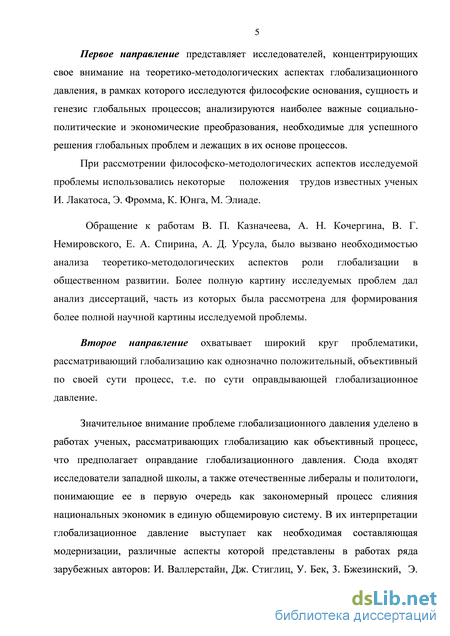 5

Первое направление представляет исследователей, концентрирующих свое внимание на теоретико-методологических аспектах глобализационного давления, в рамках которого исследуются философские основания, сущность и генезис глобальных процессов; анализируются наиболее важные социально-политические и экономические преобразования, необходимые для успешного решения глобальных проблем и лежащих в их основе процессов.

При рассмотрении философско-методологических аспектов исследуемой проблемы использовались некоторые положения трудов известных ученых И. Лакатоса, Э. Фромма, К. Юнга, М. Элиаде.

Обращение к работам В. П. Казначеева, А. Н. Кочергина, В. Г. Немировского, Е. А. Спирина, А. Д. Урсула, было вызвано необходимостью анализа теоретико-методологических аспектов роли глобализации в общественном развитии. Более полную картину исследуемых проблем дал анализ диссертаций, часть из которых была рассмотрена для формирования более полной научной картины исследуемой проблемы.

Второе направление охватывает широкий круг проблематики, рассматривающий глобализацию как однозначно положительный, объективный по своей сути процесс, т.е. по сути оправдывающей глобализационное давление.

Значительное внимание проблеме глобализационного давления уделено в работах ученых, рассматривающих глобализацию как объективный процесс, что предполагает оправдание глобализационного давления. Сюда входят исследователи западной школы, а также отечественные либералы и политологи, понимающие ее в первую очередь как закономерный процесс слияния национальных экономик в единую общемировую систему. В их интерпретации глобализационное давление выступает как необходимая составляющая модернизации, различные аспекты которой представлены в работах ряда зарубежных авторов: И. Валлерстайн, Дж. Стиглиц, У. Бек, З. Бжезинский, Э.

dsLib.net
библиотека диссертаций